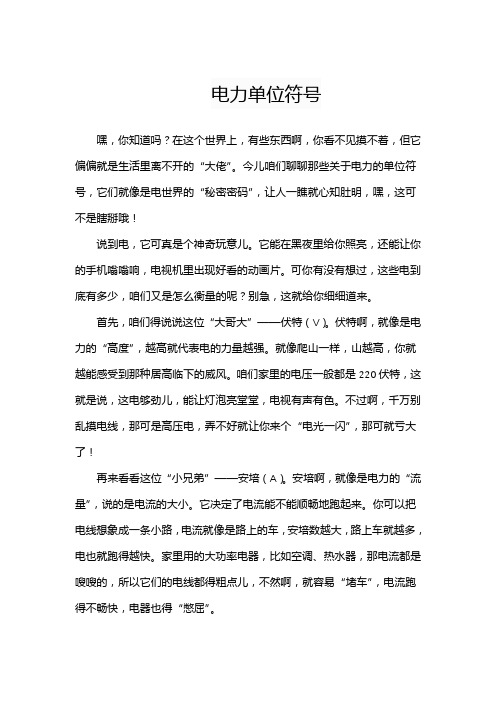 电力单位符号

嘿，你知道吗？在这个世界上，有些东西啊，你看不见摸不着，但它偏偏就是生活里离不开的“大佬”。今儿咱们聊聊那些关于电力的单位符号，它们就像是电世界的“秘密密码”，让人一瞧就心知肚明，嘿，这可不是瞎掰哦！

说到电，它可真是个神奇玩意儿。它能在黑夜里给你照亮，还能让你的手机嗡嗡响，电视机里出现好看的动画片。可你有没有想过，这些电到底有多少，咱们又是怎么衡量的呢？别急，这就给你细细道来。

首先，咱们得说说这位“大哥大”——伏特（V）。伏特啊，就像是电力的“高度”，越高就代表电的力量越强。就像爬山一样，山越高，你就越能感受到那种居高临下的威风。咱们家里的电压一般都是220伏特，这就是说，这电够劲儿，能让灯泡亮堂堂，电视有声有色。不过啊，千万别乱摸电线，那可是高压电，弄不好就让你来个“电光一闪”，那可就亏大了！

再来看看这位“小兄弟”——安培（A）。安培啊，就像是电力的“流量”，说的是电流的大小。它决定了电流能不能顺畅地跑起来。你可以把电线想象成一条小路，电流就像是路上的车，安培数越大，路上车就越多，电也就跑得越快。家里用的大功率电器，比如空调、热水器，那电流都是嗖嗖的，所以它们的电线都得粗点儿，不然啊，就容易“堵车”，电流跑得不畅快，电器也得“憋屈”。